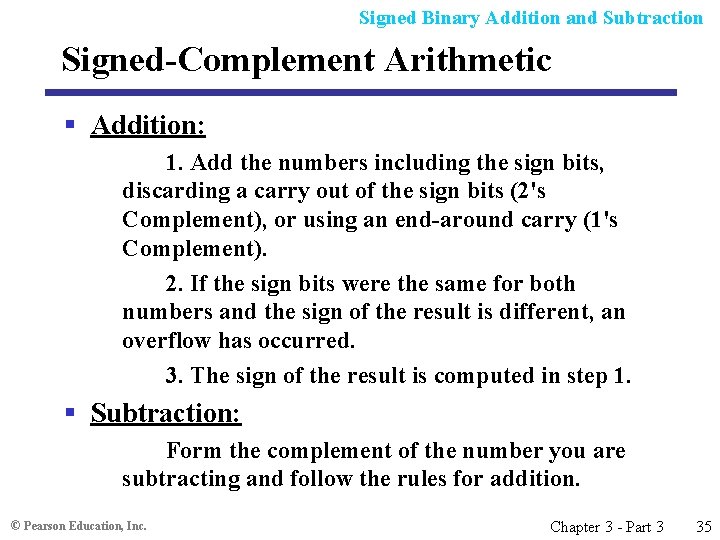 Signed Binary Addition and Subtraction

Signed-Complement Arithmetic

▪ Addition:

1. Add the numbers including the sign bits, discarding a carry out of the sign bits (2's Complement), or using an end-around carry (1's Complement).

2. If the sign bits were the same for both numbers and the sign of the result is different, an overflow has occurred.

3. The sign of the result is computed in step 1.

▪ Subtraction:

Form the complement of the number you are subtracting and follow the rules for addition.

© Pearson Education, Inc.

Chapter 3 - Part 3 35